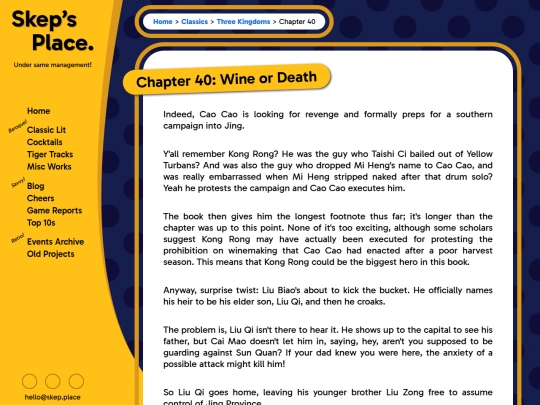 Skep's Place.

Under same management!

Home
Baroque!
Classic Lit
Cocktails
Tiger Tracks
Misc Works
Savvy!
Blog
Cheers
Game Reports
Top 10s
Retro!
Events Archive
Old Projects

hello@skep.place

Home > Classics > Three Kingdoms > Chapter 40

Chapter 40: Wine or Death

Indeed, Cao Cao is looking for revenge and formally preps for a southern campaign into Jing.

Y'all remember Kong Rong? He was the guy who Taishi Ci bailed out of Yellow Turbans? And was also the guy who dropped Mi Heng's name to Cao Cao, and was really embarrassed when Mi Heng stripped naked after that drum solo? Yeah he protests the campaign and Cao Cao executes him.

The book then gives him the longest footnote thus far; it's longer than the chapter was up to this point. None of it's too exciting, although some scholars suggest Kong Rong may have actually been executed for protesting the prohibition on winemaking that Cao Cao had enacted after a poor harvest season. This means that Kong Rong could be the biggest hero in this book.

Anyway, surprise twist: Liu Biao's about to kick the bucket. He officially names his heir to be his elder son, Liu Qi, and then he croaks.

The problem is, Liu Qi isn't there to hear it. He shows up to the capital to see his father, but Cai Mao doesn't let him in, saying, hey, aren't you supposed to be guarding against Sun Quan? If your dad knew you were here, the anxiety of a possible attack might kill him!

So Liu Qi goes home, leaving his younger brother Liu Zong free to assume control of Jing Province.